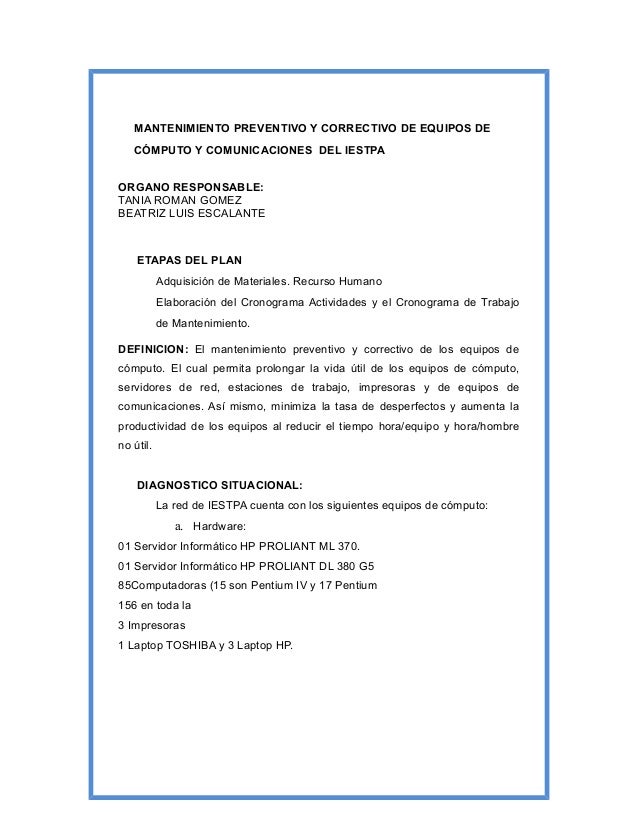 MANTENIMIENTO PREVENTIVO Y CORRECTIVO DE EQUIPOS DE CÓMPUTO Y COMUNICACIONES DEL IESTPA

ORGANO RESPONSABLE:
TANIA ROMAN GOMEZ
BEATRIZ LUIS ESCALANTE

ETAPAS DEL PLAN

Adquisición de Materiales. Recurso Humano

Elaboración del Cronograma Actividades y el Cronograma de Trabajo de Mantenimiento.

DEFINICION: El mantenimiento preventivo y correctivo de los equipos de cómputo. El cual permita prolongar la vida útil de los equipos de cómputo, servidores de red, estaciones de trabajo, impresoras y de equipos de comunicaciones. Así mismo, minimiza la tasa de desperfectos y aumenta la productividad de los equipos al reducir el tiempo hora/equipo y hora/hombre no útil.

DIAGNOSTICO SITUACIONAL:

La red de IESTPA cuenta con los siguientes equipos de cómputo:

a. Hardware:

01 Servidor Informático HP PROLIANT ML 370.

01 Servidor Informático HP PROLIANT DL 380 G5

85Computadoras (15 son Pentium IV y 17 Pentium

156 en toda la

3 Impresoras

1 Laptop TOSHIBA y 3 Laptop HP.